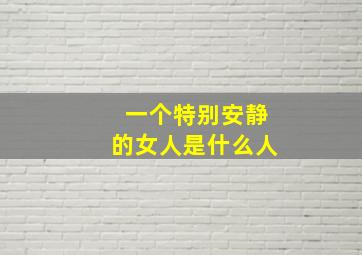 一个特别安静
的女人是什么人